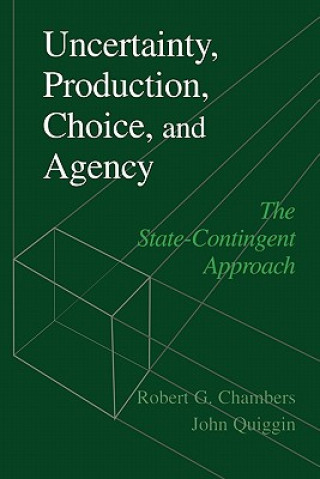 Uncertainty, Production, Choice, and Agency

The State-Contingent Approach

Robert G. Chambers
John Quiggin